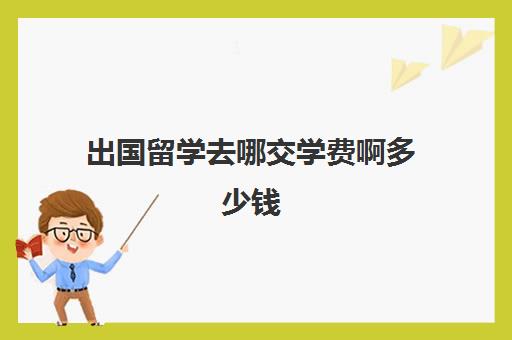 出国留学去哪交学费啊多少钱